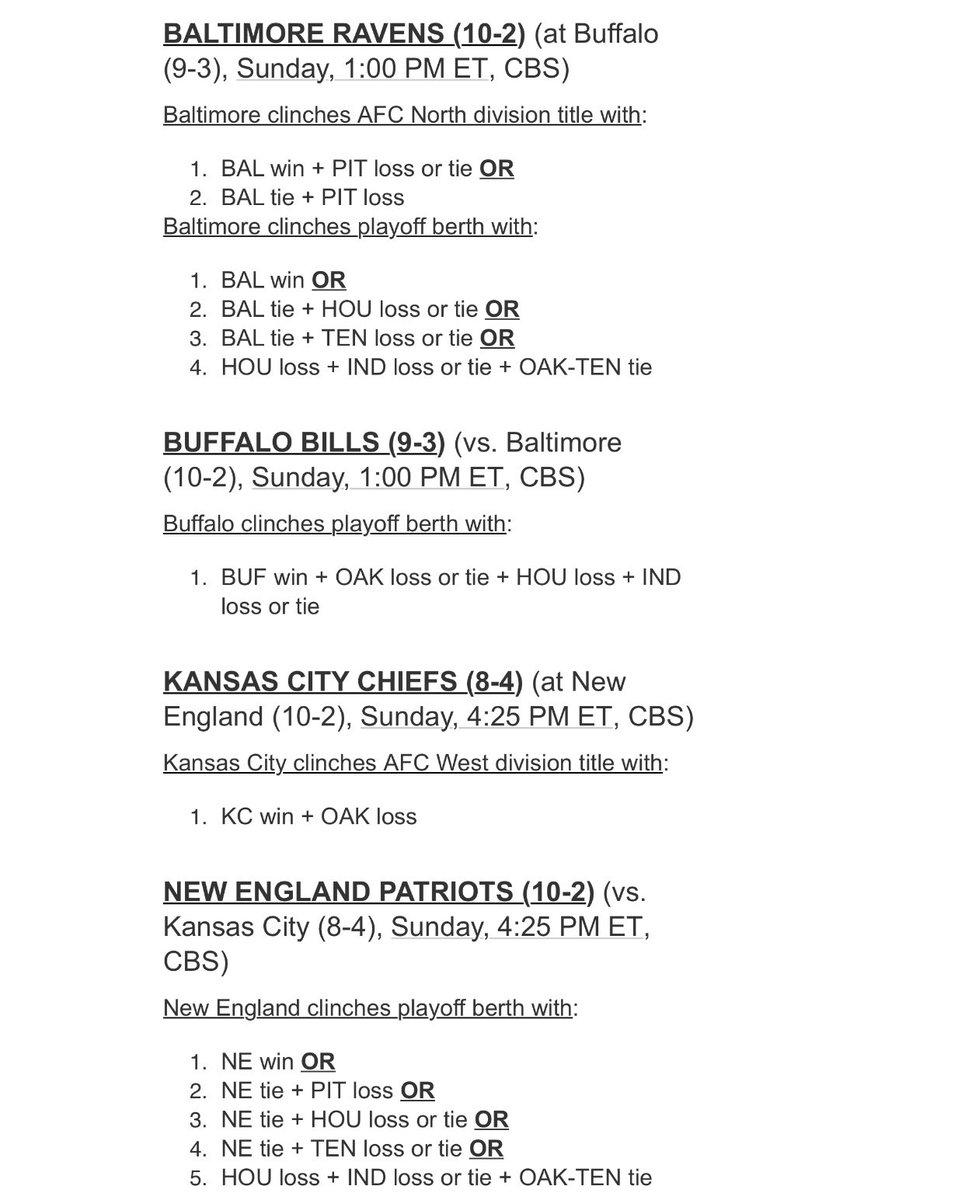 BALTIMORE RAVENS (10-2) (at Buffalo (9-3), Sunday, 1:00 PM ET, CBS)

Baltimore clinches AFC North division title with:

1. BAL win + PIT loss or tie OR
2. BAL tie + PIT loss

Baltimore clinches playoff berth with:

1. BAL win OR
2. BAL tie + HOU loss or tie OR
3. BAL tie + TEN loss or tie OR
4. HOU loss + IND loss or tie + OAK-TEN tie

BUFFALO BILLS (9-3) (vs. Baltimore (10-2), Sunday, 1:00 PM ET, CBS)

Buffalo clinches playoff berth with:

1. BUF win + OAK loss or tie + HOU loss + IND loss or tie

KANSAS CITY CHIEFS (8-4) (at New England (10-2), Sunday, 4:25 PM ET, CBS)

Kansas City clinches AFC West division title with:

1. KC win + OAK loss

NEW ENGLAND PATRIOTS (10-2) (vs. Kansas City (8-4), Sunday, 4:25 PM ET, CBS)

New England clinches playoff berth with:

1. NE win OR
2. NE tie + PIT loss OR
3. NE tie + HOU loss or tie OR
4. NE tie + TEN loss or tie OR
5. HOU loss + IND loss or tie + OAK-TEN tie